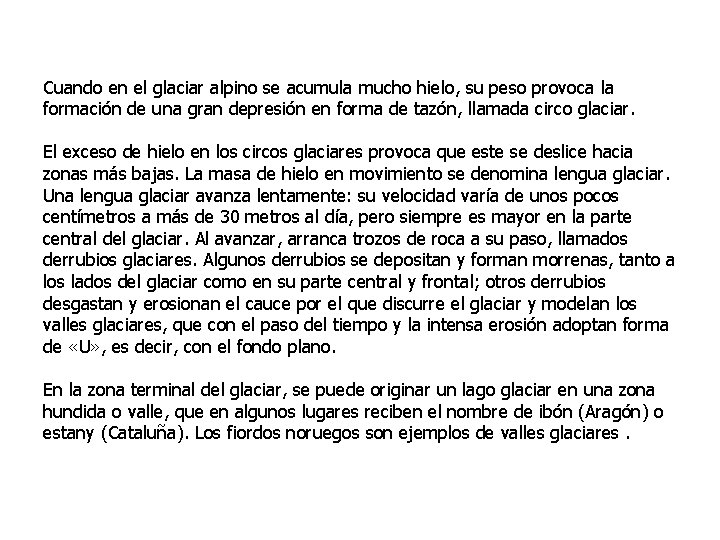 Cuando en el glaciar alpino se acumula mucho hielo, su peso provoca la formación de una gran depresión en forma de tazón, llamada circo glaciar.

El exceso de hielo en los circos glaciares provoca que este se deslice hacia zonas más bajas. La masa de hielo en movimiento se denomina lengua glaciar. Una lengua glaciar avanza lentamente: su velocidad varía de unos pocos centímetros a más de 30 metros al día, pero siempre es mayor en la parte central del glaciar. Al avanzar, arranca trozos de roca a su paso, llamados derrubios glaciares. Algunos derrubios se depositan y forman morrenas, tanto a los lados del glaciar como en su parte central y frontal; otros derrubios desgastan y erosionan el cauce por el que discurre el glaciar y modelan los valles glaciares, que con el paso del tiempo y la intensa erosión adoptan forma de «U», es decir, con el fondo plano.

En la zona terminal del glaciar, se puede originar un lago glaciar en una zona hundida o valle, que en algunos lugares reciben el nombre de ibón (Aragón) o estany (Cataluña). Los fiordos noruegos son ejemplos de valles glaciares .